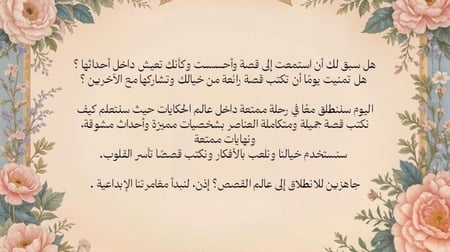 هل سبق لك أن استمعت إلى قصة وأحسست وكأنك تعيش داخل أحداثها ؟
هل تمنيت يومًا أن تكتب قصة رائعة من خيالك وتشاركها مع الآخرين ؟

اليوم سننطلق معًا في رحلة ممتعة داخل عالم الحكايات حيث سنتعلم كيف نكتب قصة جميلة ومتكاملة العناصر بشخصيات مميزة وأحداث مشوقة، ونهايات ممتعة
سنستخدم خيالنا ونلعب بالأفكار ونكتب قصصًا تأسر القلوب.

جاهزين للانطلاق إلى عالم القصص؟ إذن، لنبدأ مغامرتنا الإبداعية .